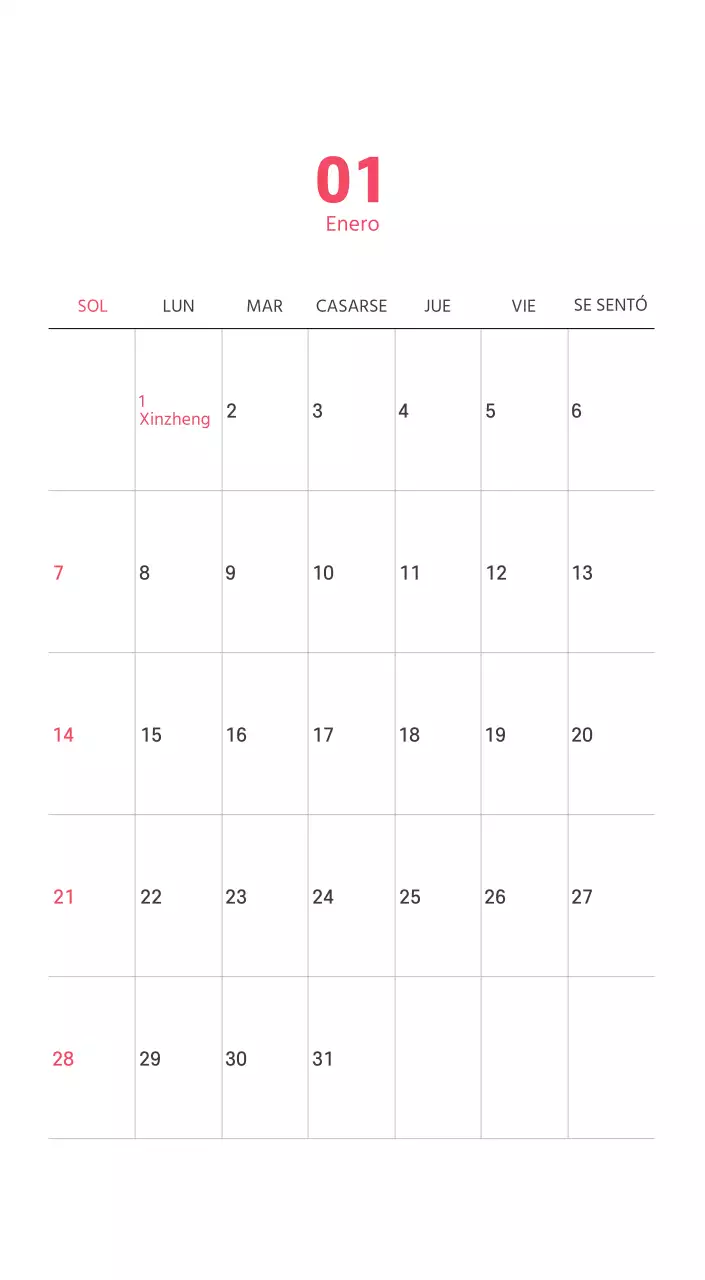 01
Enero

| SOL | LUN | MAR | CASARSE | JUE | VIE | SE SENTÓ |
|---|---|---|---|---|---|---|
| | 1 Xinzheng | 2 | 3 | 4 | 5 | 6 |
| 7 | 8 | 9 | 10 | 11 | 12 | 13 |
| 14 | 15 | 16 | 17 | 18 | 19 | 20 |
| 21 | 22 | 23 | 24 | 25 | 26 | 27 |
| 28 | 29 | 30 | 31 | | | |